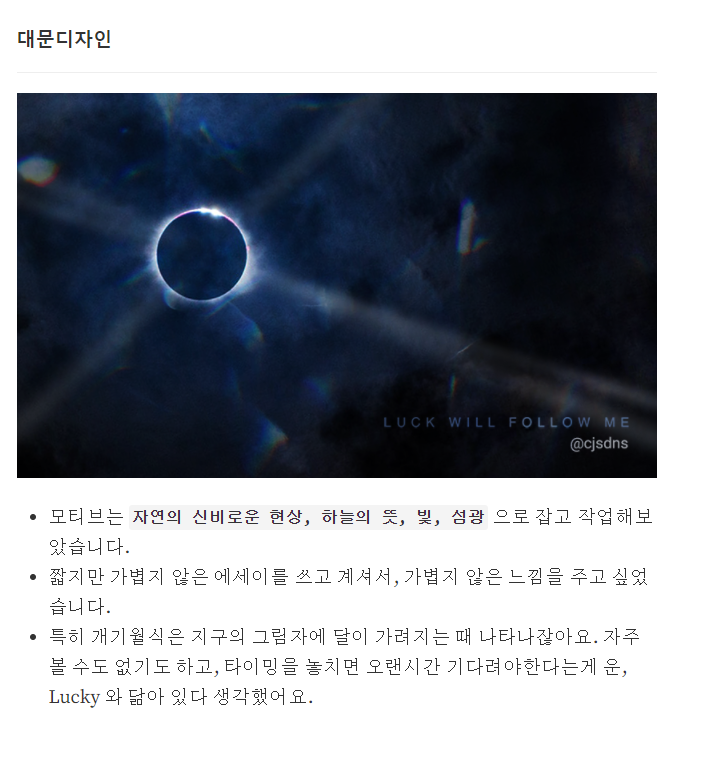 대문디자인

LUCK WILL FOLLOW ME
@cjsdns

- 모티브는 자연의 신비로운 현상, 하늘의 뜻, 빛, 섬광 으로 잡고 작업해보았습니다.
- 짧지만 가볍지 않은 에세이를 쓰고 계셔서, 가볍지 않은 느낌을 주고 싶었습니다.
- 특히 개기월식은 지구의 그림자에 달이 가려지는 때 나타나잖아요. 자주 볼 수도 없기도 하고, 타이밍을 놓치면 오랜시간 기다려야한다는게 운, Lucky 와 닮아 있다 생각했어요.